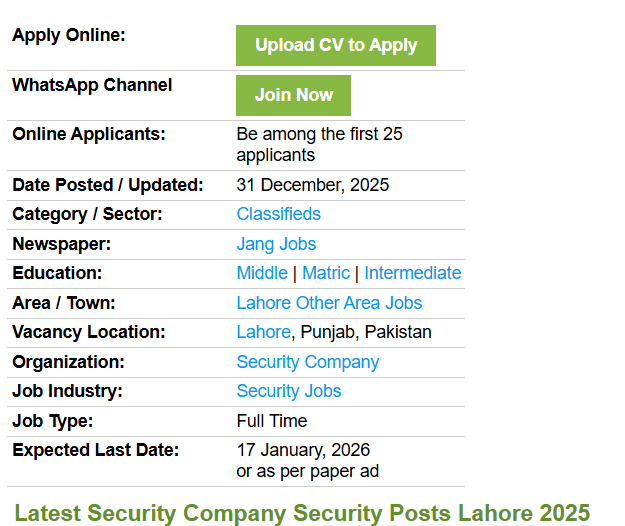 | | |
|---|---|
| Apply Online: | Upload CV to Apply |
| WhatsApp Channel | Join Now |
| Online Applicants: | Be among the first 25 applicants |
| Date Posted / Updated: | 31 December, 2025 |
| Category / Sector: | Classifieds |
| Newspaper: | Jang Jobs |
| Education: | Middle \| Matric \| Intermediate |
| Area / Town: | Lahore Other Area Jobs |
| Vacancy Location: | Lahore, Punjab, Pakistan |
| Organization: | Security Company |
| Job Industry: | Security Jobs |
| Job Type: | Full Time |
| Expected Last Date: | 17 January, 2026 or as per paper ad |

Latest Security Company Security Posts Lahore 2025